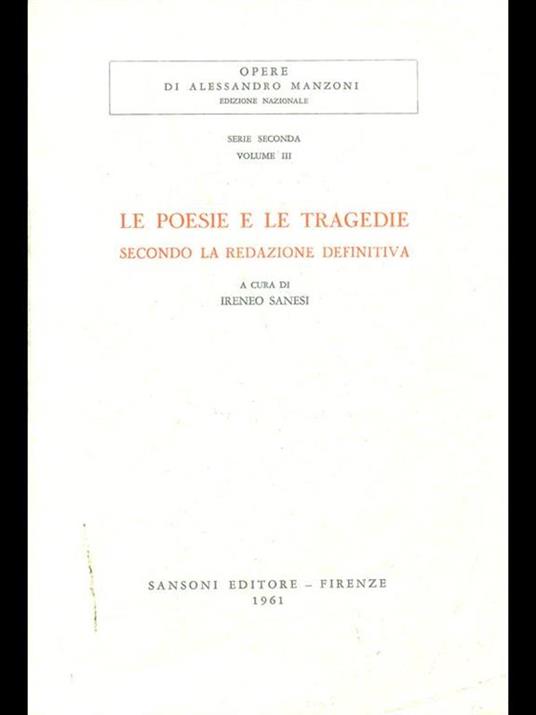 OPERE
DI ALESSANDRO MANZONI
EDIZIONE NAZIONALE

SERIE SECONDA
VOLUME III

LE POESIE E LE TRAGEDIE
SECONDO LA REDAZIONE DEFINITIVA

A CURA DI
IRENEO SANESI

SANSONI EDITORE - FIRENZE
1961